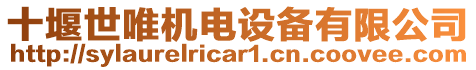 十堰世唯机电设备有限公司
http://sylaurelricar1.cn.coovee.com